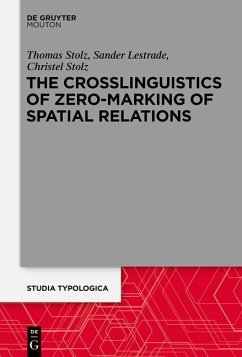 DE GRUYTER
MOUTON

Thomas Stolz, Sander Lestrade, Christel Stolz

THE CROSSLINGUISTICS OF ZERO-MARKING OF SPATIAL RELATIONS

STUDIA TYPOLOGICA

DE
G